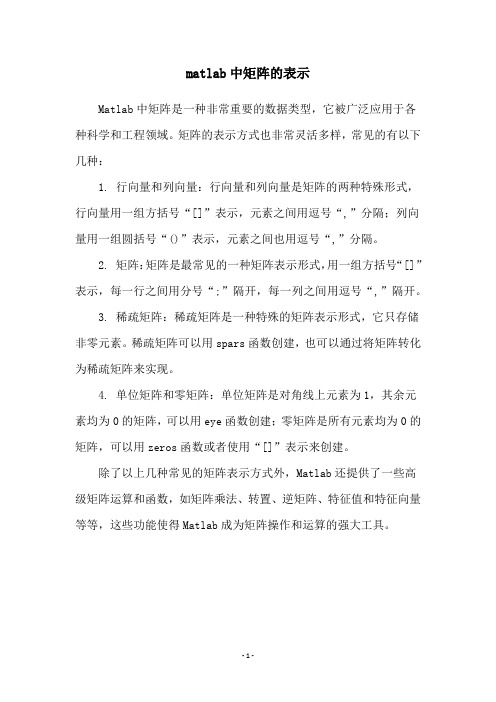 matlab 中矩阵的表示

Matlab 中矩阵是一种非常重要的数据类型，它被广泛应用于各种科学和工程领域。矩阵的表示方式也非常灵活多样，常见的有以下几种：

1. 行向量和列向量：行向量和列向量是矩阵的两种特殊形式，行向量用一组方括号“[]”表示，元素之间用逗号“,”分隔；列向量用一组圆括号“()”表示，元素之间也用逗号“,”分隔。

2. 矩阵：矩阵是最常见的一种矩阵表示形式，用一组方括号“[]”表示，每一行之间用分号“;”隔开，每一列之间用逗号“,”隔开。

3. 稀疏矩阵：稀疏矩阵是一种特殊的矩阵表示形式，它只存储非零元素。稀疏矩阵可以用 spars 函数创建，也可以通过将矩阵转化为稀疏矩阵来实现。

4. 单位矩阵和零矩阵：单位矩阵是对角线上元素为 1，其余元素均为 0 的矩阵，可以用 eye 函数创建；零矩阵是所有元素均为 0 的矩阵，可以用 zeros 函数或者使用“[]”表示来创建。

除了以上几种常见的矩阵表示方式外，Matlab 还提供了一些高级矩阵运算和函数，如矩阵乘法、转置、逆矩阵、特征值和特征向量等等，这些功能使得 Matlab 成为矩阵操作和运算的强大工具。

- 1 -